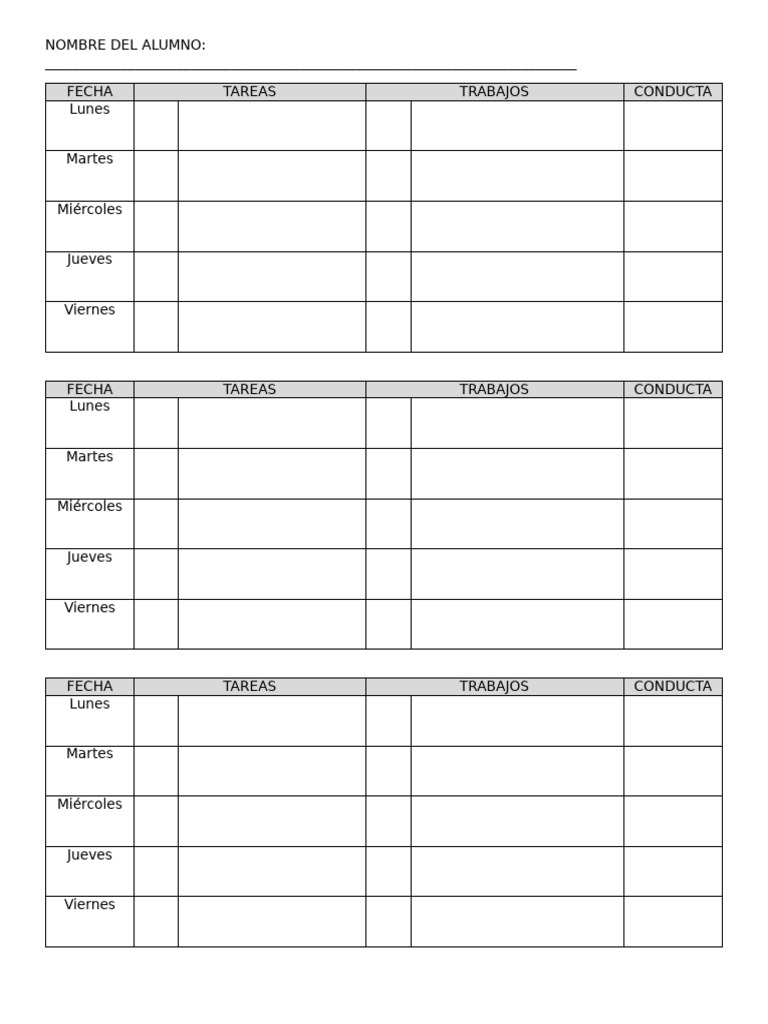 NOMBRE DEL ALUMNO: ____

| FECHA | TAREAS | | TRABAJOS | | CONDUCTA |
|---|---|---|---|---|---|
| Lunes | | | | | |
| Martes | | | | | |
| Miércoles | | | | | |
| Jueves | | | | | |
| Viernes | | | | | |

| FECHA | TAREAS | | TRABAJOS | | CONDUCTA |
|---|---|---|---|---|---|
| Lunes | | | | | |
| Martes | | | | | |
| Miércoles | | | | | |
| Jueves | | | | | |
| Viernes | | | | | |

| FECHA | TAREAS | | TRABAJOS | | CONDUCTA |
|---|---|---|---|---|---|
| Lunes | | | | | |
| Martes | | | | | |
| Miércoles | | | | | |
| Jueves | | | | | |
| Viernes | | | | | |